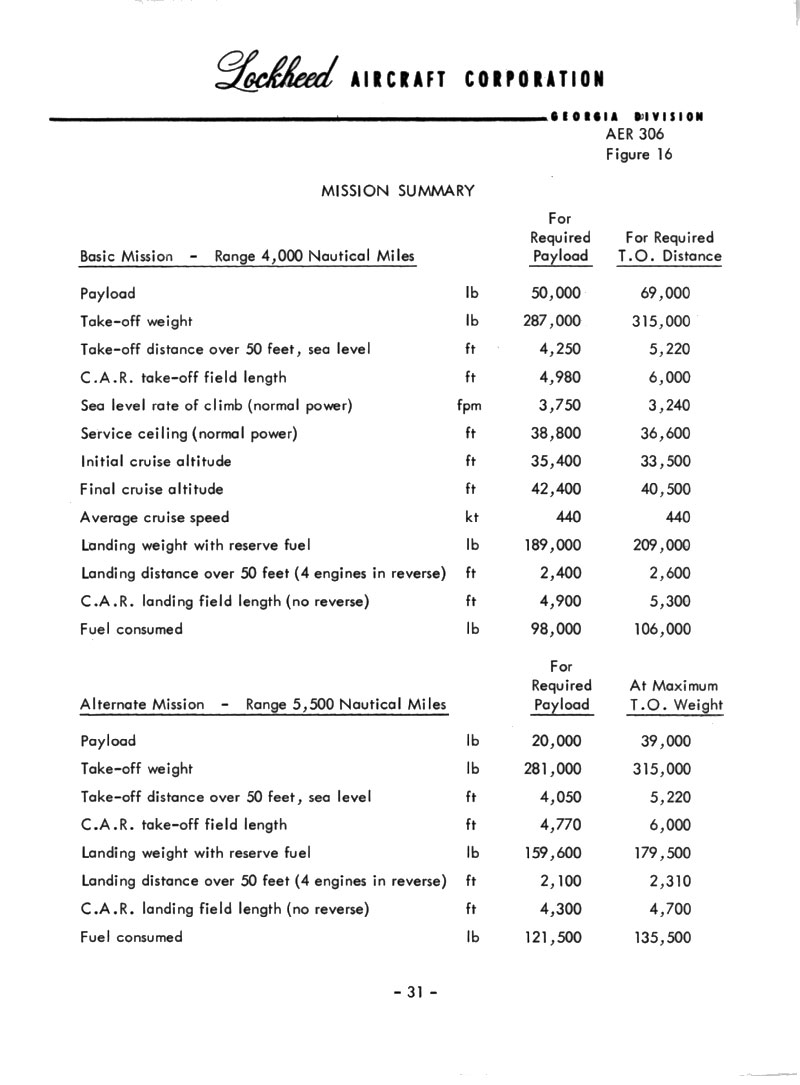 Lockheed AIRCRAFT CORPORATION

GEORGIA DIVISION
AER 306
Figure 16

MISSION SUMMARY

| Basic Mission - Range 4,000 Nautical Miles | | For Required Payload | For Required T.O. Distance |
|---|---|---|---|
| Payload | lb | 50,000 | 69,000 |
| Take-off weight | lb | 287,000 | 315,000 |
| Take-off distance over 50 feet, sea level | ft | 4,250 | 5,220 |
| C.A.R. take-off field length | ft | 4,980 | 6,000 |
| Sea level rate of climb (normal power) | fpm | 3,750 | 3,240 |
| Service ceiling (normal power) | ft | 38,800 | 36,600 |
| Initial cruise altitude | ft | 35,400 | 33,500 |
| Final cruise altitude | ft | 42,400 | 40,500 |
| Average cruise speed | kt | 440 | 440 |
| Landing weight with reserve fuel | lb | 189,000 | 209,000 |
| Landing distance over 50 feet (4 engines in reverse) | ft | 2,400 | 2,600 |
| C.A.R. landing field length (no reverse) | ft | 4,900 | 5,300 |
| Fuel consumed | lb | 98,000 | 106,000 |

| Alternate Mission - Range 5,500 Nautical Miles | | For Required Payload | At Maximum T.O. Weight |
|---|---|---|---|
| Payload | lb | 20,000 | 39,000 |
| Take-off weight | lb | 281,000 | 315,000 |
| Take-off distance over 50 feet, sea level | ft | 4,050 | 5,220 |
| C.A.R. take-off field length | ft | 4,770 | 6,000 |
| Landing weight with reserve fuel | lb | 159,600 | 179,500 |
| Landing distance over 50 feet (4 engines in reverse) | ft | 2,100 | 2,310 |
| C.A.R. landing field length (no reverse) | ft | 4,300 | 4,700 |
| Fuel consumed | lb | 121,500 | 135,500 |

- 31 -